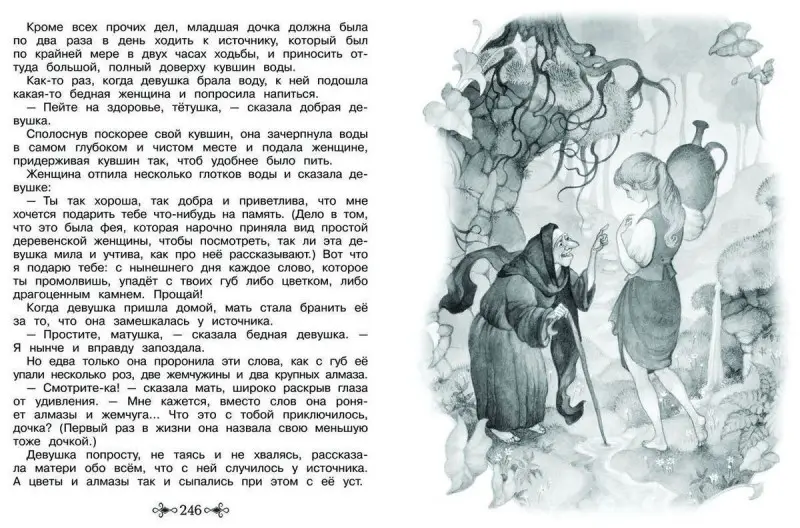 Кроме всех прочих дел, младшая дочка должна была по два раза в день ходить к источнику, который был по крайней мере в двух часах ходьбы, и приносить оттуда большой, полный доверху кувшин воды.

Как-то раз, когда девушка брала воду, к ней подошла какая-то бедная женщина и попросила напиться.

— Пейте на здоровье, тётушка, — сказала добрая девушка.

Сполоснув поскорее свой кувшин, она зачерпнула воды в самом глубоком и чистом месте и подала женщине, придерживая кувшин так, чтоб удобнее было пить.

Женщина отпила несколько глотков воды и сказала девушке:

— Ты так хороша, так добра и приветлива, что мне хочется подарить тебе что-нибудь на память. (Дело в том, что это была фея, которая нарочно приняла вид простой деревенской женщины, чтобы посмотреть, так ли эта девушка мила и учтива, как про неё рассказывают.) Вот что я подарю тебе: с нынешнего дня каждое слово, которое ты промолвишь, упадёт с твоих губ либо цветком, либо драгоценным камнем. Прощай!

Когда девушка пришла домой, мать стала бранить её за то, что она замешкалась у источника.

— Простите, матушка, — сказала бедная девушка. — Я нынче и вправду запоздала.

Но едва только она проронила эти слова, как с губ её упали несколько роз, две жемчужины и два крупных алмаза.

— Смотрите-ка! — сказала мать, широко раскрыв глаза от удивления. — Мне кажется, вместо слов она роняет алмазы и жемчуга... Что это с тобой приключилось, дочка? (Первый раз в жизни она назвала свою меньшую тоже дочкой.)

Девушка попросту, не таясь и не хвалясь, рассказала матери обо всём, что с ней случилось у источника. А цветы и алмазы так и сыпались при этом с её уст.

246